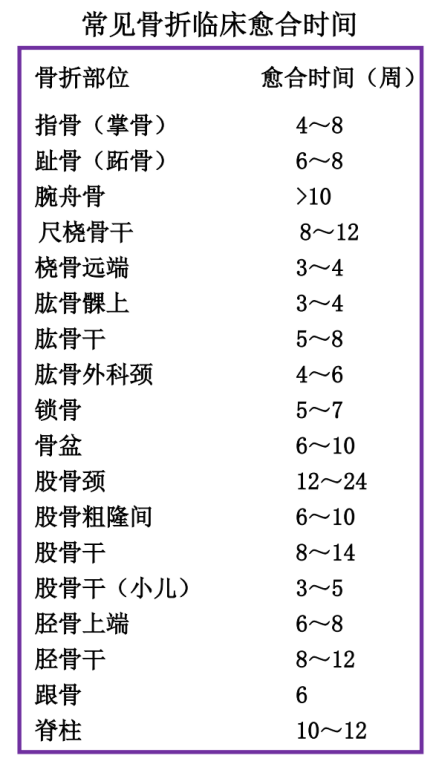 常见骨折临床愈合时间

| 骨折部位 | 愈合时间（周） |
|---|---|
| 指骨（掌骨） | 4～8 |
| 趾骨（跖骨） | 6～8 |
| 腕舟骨 | >10 |
| 尺桡骨干 | 8～12 |
| 桡骨远端 | 3～4 |
| 肱骨髁上 | 3～4 |
| 肱骨干 | 5～8 |
| 肱骨外科颈 | 4～6 |
| 锁骨 | 5～7 |
| 骨盆 | 6～10 |
| 股骨颈 | 12～24 |
| 股骨粗隆间 | 6～10 |
| 股骨干 | 8～14 |
| 股骨干（小儿） | 3～5 |
| 胫骨上端 | 6～8 |
| 胫骨干 | 8～12 |
| 跟骨 | 6 |
| 脊柱 | 10～12 |